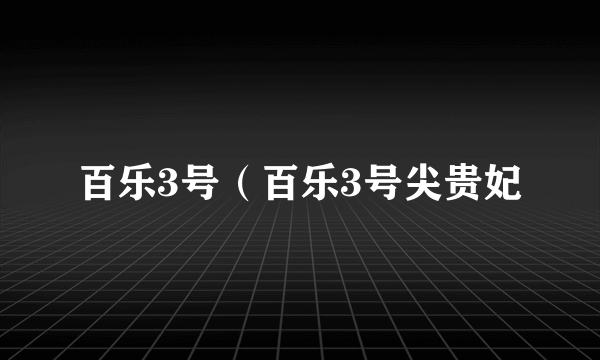 百乐3号（百乐3号尖贵妃